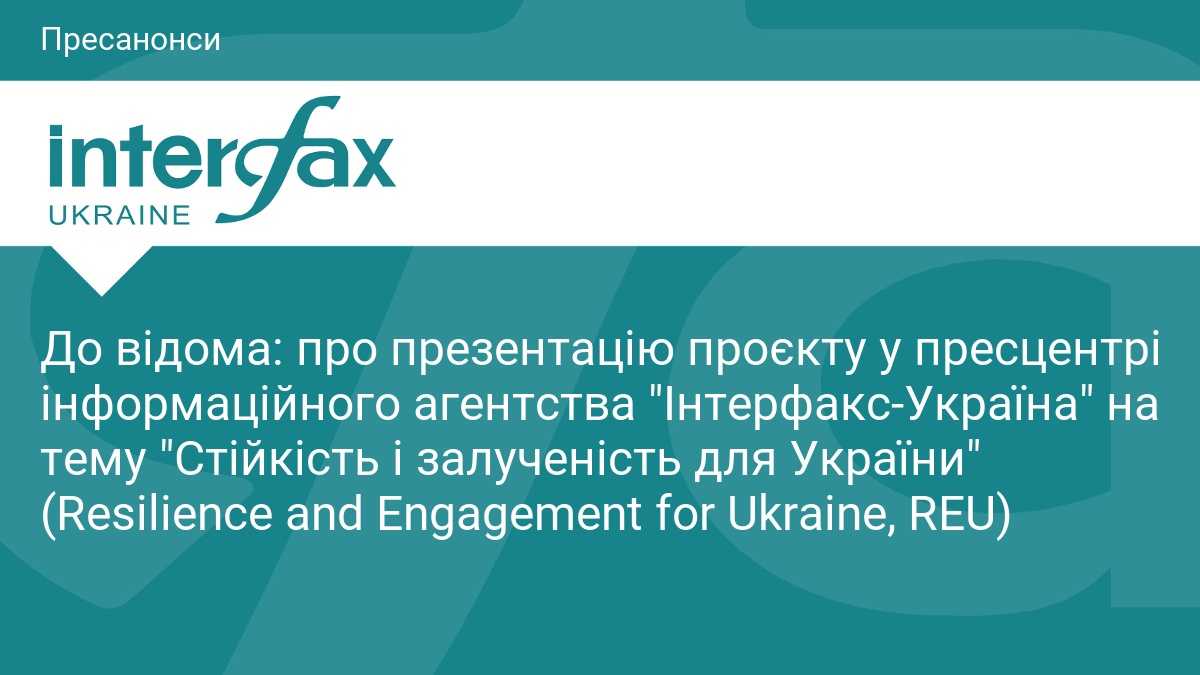 Пресанонси

interfax
UKRAINE

До відома: про презентацію проєкту у пресцентрі інформаційного агентства "Інтерфакс-Україна" на тему "Стійкість і залученість для України" (Resilience and Engagement for Ukraine, REU)